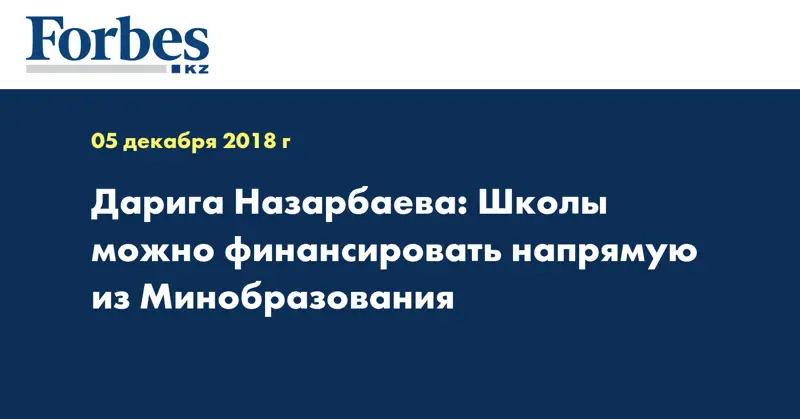 Forbes
KZ

05 декабря 2018 г

Дарига Назарбаева: Школы можно финансировать напрямую из Минобразования